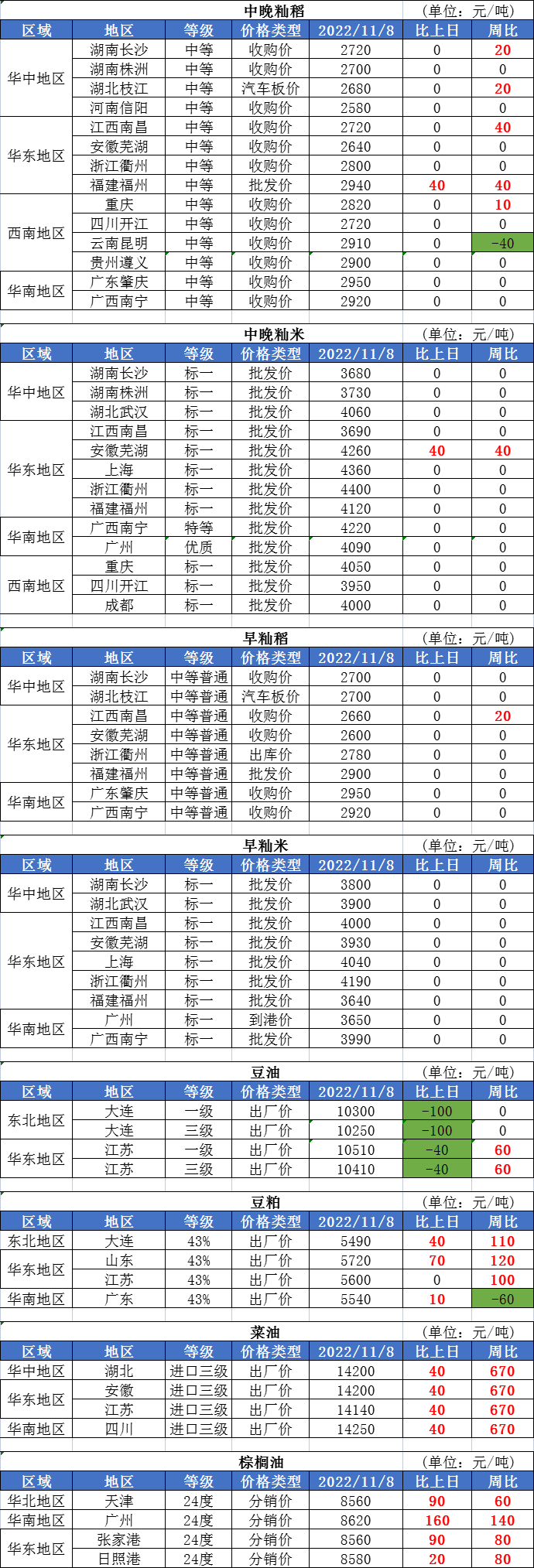 中晚籼稻 (单位：元/吨)

| 区域 | 地区 | 等级 | 价格类型 | 2022/11/8 | 比上日 | 周比 |
|---|---|---|---|---|---|---|
| 华中地区 | 湖南长沙 | 中等 | 收购价 | 2720 | 0 | 20 |
| | 湖南株洲 | 中等 | 收购价 | 2700 | 0 | 0 |
| | 湖北枝江 | 中等 | 汽车板价 | 2680 | 0 | 20 |
| | 河南信阳 | 中等 | 收购价 | 2580 | 0 | 0 |
| 华东地区 | 江西南昌 | 中等 | 收购价 | 2720 | 0 | 40 |
| | 安徽芜湖 | 中等 | 收购价 | 2640 | 0 | 0 |
| | 浙江衢州 | 中等 | 收购价 | 2800 | 0 | 0 |
| | 福建福州 | 中等 | 批发价 | 2940 | 40 | 40 |
| 西南地区 | 重庆 | 中等 | 收购价 | 2820 | 0 | 10 |
| | 四川开江 | 中等 | 收购价 | 2720 | 0 | 0 |
| | 云南昆明 | 中等 | 收购价 | 2910 | 0 | -40 |
| | 贵州遵义 | 中等 | 收购价 | 2900 | 0 | 0 |
| 华南地区 | 广东肇庆 | 中等 | 收购价 | 2950 | 0 | 0 |
| | 广西南宁 | 中等 | 收购价 | 2920 | 0 | 0 |

中晚籼米 (单位：元/吨)

| 区域 | 地区 | 等级 | 价格类型 | 2022/11/8 | 比上日 | 周比 |
|---|---|---|---|---|---|---|
| 华中地区 | 湖南长沙 | 标一 | 批发价 | 3680 | 0 | 0 |
| | 湖南株洲 | 标一 | 批发价 | 3730 | 0 | 0 |
| | 湖北武汉 | 标一 | 批发价 | 4060 | 0 | 0 |
| 华东地区 | 江西南昌 | 标一 | 批发价 | 3690 | 0 | 0 |
| | 安徽芜湖 | 标一 | 批发价 | 4260 | 40 | 40 |
| | 上海 | 标一 | 批发价 | 4360 | 0 | 0 |
| | 浙江衢州 | 标一 | 批发价 | 4400 | 0 | 0 |
| | 福建福州 | 标一 | 批发价 | 4120 | 0 | 0 |
| 华南地区 | 广西南宁 | 特等 | 批发价 | 4220 | 0 | 0 |
| | 广州 | 优质 | 批发价 | 4090 | 0 | 0 |
| 西南地区 | 重庆 | 标一 | 批发价 | 4050 | 0 | 0 |
| | 四川开江 | 标一 | 批发价 | 3950 | 0 | 0 |
| | 成都 | 标一 | 批发价 | 4000 | 0 | 0 |

早籼稻 (单位：元/吨)

| 区域 | 地区 | 等级 | 价格类型 | 2022/11/8 | 比上日 | 周比 |
|---|---|---|---|---|---|---|
| 华中地区 | 湖南长沙 | 中等普通 | 收购价 | 2700 | 0 | 0 |
| | 湖北枝江 | 中等普通 | 汽车板价 | 2700 | 0 | 0 |
| 华东地区 | 江西南昌 | 中等普通 | 收购价 | 2660 | 0 | 20 |
| | 安徽芜湖 | 中等普通 | 收购价 | 2600 | 0 | 0 |
| | 浙江衢州 | 中等普通 | 出库价 | 2780 | 0 | 0 |
| | 福建福州 | 中等普通 | 批发价 | 2900 | 0 | 0 |
| 华南地区 | 广东肇庆 | 中等普通 | 收购价 | 2950 | 0 | 0 |
| | 广西南宁 | 中等普通 | 收购价 | 2920 | 0 | 0 |

早籼米 (单位：元/吨)

| 区域 | 地区 | 等级 | 价格类型 | 2022/11/8 | 比上日 | 周比 |
|---|---|---|---|---|---|---|
| 华中地区 | 湖南长沙 | 标一 | 批发价 | 3800 | 0 | 0 |
| | 湖北武汉 | 标一 | 批发价 | 3900 | 0 | 0 |
| 华东地区 | 江西南昌 | 标一 | 批发价 | 4000 | 0 | 0 |
| | 安徽芜湖 | 标一 | 批发价 | 3930 | 0 | 0 |
| | 上海 | 标一 | 批发价 | 4040 | 0 | 0 |
| | 浙江衢州 | 标一 | 批发价 | 4190 | 0 | 0 |
| | 福建福州 | 标一 | 批发价 | 3640 | 0 | 0 |
| 华南地区 | 广州 | 标一 | 到港价 | 3650 | 0 | 0 |
| | 广西南宁 | 标一 | 批发价 | 3990 | 0 | 0 |

豆油 (单位：元/吨)

| 区域 | 地区 | 等级 | 价格类型 | 2022/11/8 | 比上日 | 周比 |
|---|---|---|---|---|---|---|
| 东北地区 | 大连 | 一级 | 出厂价 | 10300 | -100 | 0 |
| | 大连 | 三级 | 出厂价 | 10250 | -100 | 0 |
| 华东地区 | 江苏 | 一级 | 出厂价 | 10510 | -40 | 60 |
| | 江苏 | 三级 | 出厂价 | 10410 | -40 | 60 |

豆粕 (单位：元/吨)

| 区域 | 地区 | 等级 | 价格类型 | 2022/11/8 | 比上日 | 周比 |
|---|---|---|---|---|---|---|
| 东北地区 | 大连 | 43% | 出厂价 | 5490 | 40 | 110 |
| 华东地区 | 山东 | 43% | 出厂价 | 5720 | 70 | 120 |
| | 江苏 | 43% | 出厂价 | 5600 | 0 | 100 |
| 华南地区 | 广东 | 43% | 出厂价 | 5540 | 10 | -60 |

菜油 (单位：元/吨)

| 区域 | 地区 | 等级 | 价格类型 | 2022/11/8 | 比上日 | 周比 |
|---|---|---|---|---|---|---|
| 华中地区 | 湖北 | 进口三级 | 出厂价 | 14200 | 40 | 670 |
| 华东地区 | 安徽 | 进口三级 | 出厂价 | 14200 | 40 | 670 |
| | 江苏 | 进口三级 | 出厂价 | 14140 | 40 | 670 |
| 华南地区 | 四川 | 进口三级 | 出厂价 | 14250 | 40 | 670 |

棕榈油 (单位：元/吨)

| 区域 | 地区 | 等级 | 价格类型 | 2022/11/8 | 比上日 | 周比 |
|---|---|---|---|---|---|---|
| 华北地区 | 天津 | 24度 | 分销价 | 8560 | 90 | 60 |
| 华南地区 | 广州 | 24度 | 分销价 | 8620 | 160 | 140 |
| 华东地区 | 张家港 | 24度 | 分销价 | 8560 | 90 | 80 |
| | 日照港 | 24度 | 分销价 | 8580 | 20 | 80 |